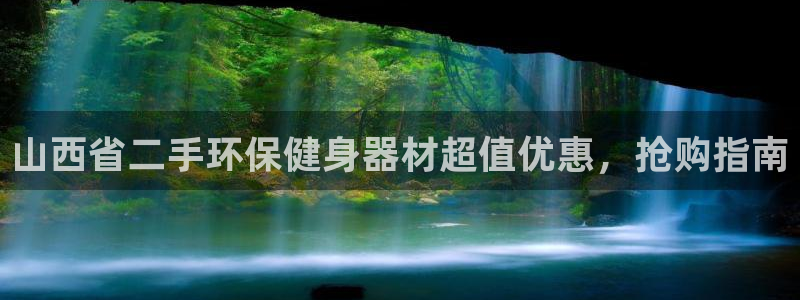 山西省二手环保健身器材超值优惠，抢购指南